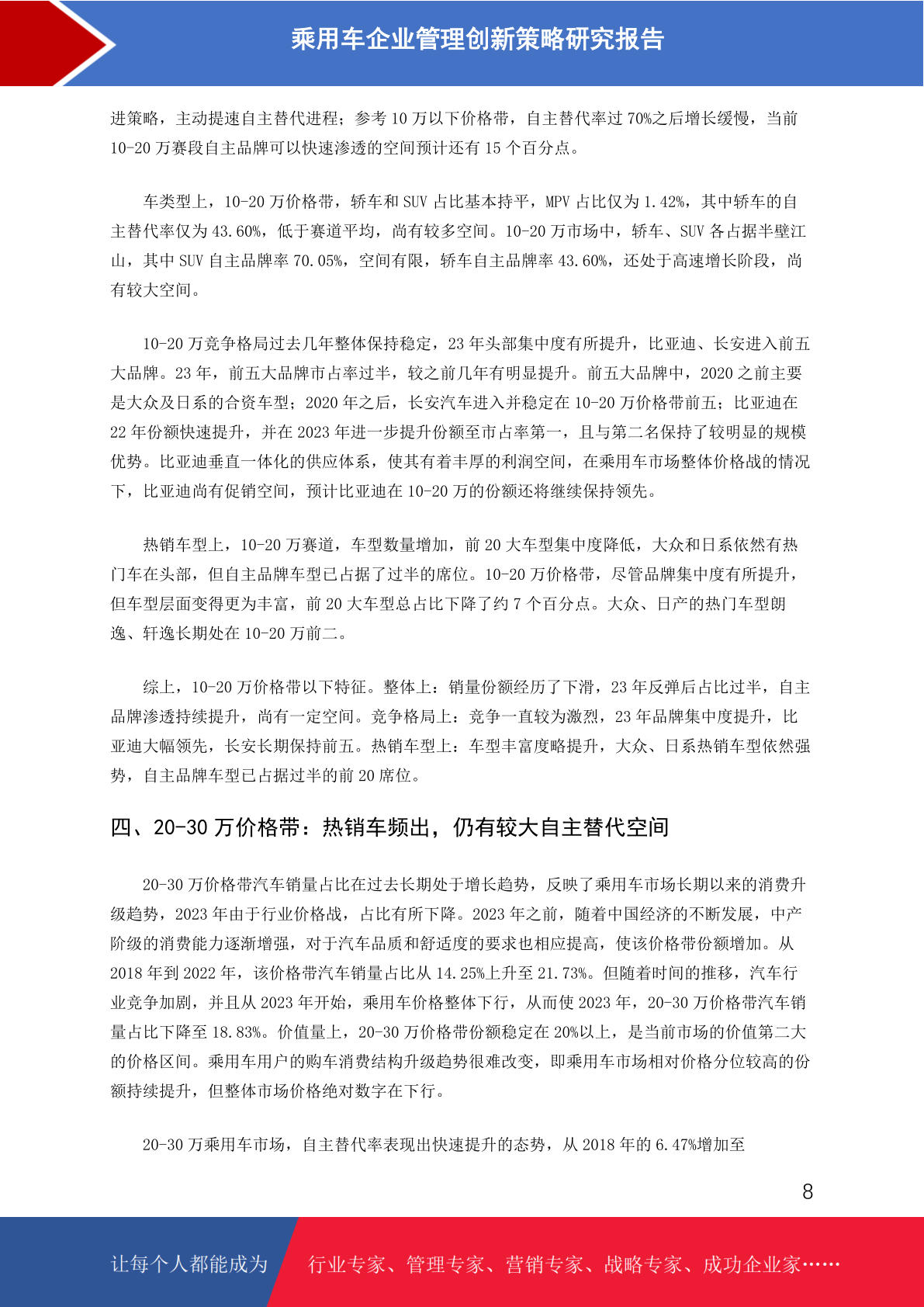 乘用车企业管理创新策略研究报告

进策略，主动提速自主替代进程；参考 10 万以下价格带，自主替代率过 70%之后增长缓慢，当前 10-20 万赛段自主品牌可以快速渗透的空间预计还有 15 个百分点。

车类型上，10-20 万价格带，轿车和 SUV 占比基本持平，MPV 占比仅为 1.42%，其中轿车的自主替代率仅为 43.60%，低于赛道平均，尚有较多空间。10-20 万市场中，轿车、SUV 各占据半壁江山，其中 SUV 自主品牌率 70.05%，空间有限，轿车自主品牌率 43.60%，还处于高速增长阶段，尚有较大空间。

10-20 万竞争格局过去几年整体保持稳定，23 年头部集中度有所提升，比亚迪、长安进入前五大品牌。23 年，前五大品牌市占率过半，较之前几年有明显提升。前五大品牌中，2020 之前主要是大众及日系的合资车型；2020 年之后，长安汽车进入并稳定在 10-20 万价格带前五；比亚迪在 22 年份额快速提升，并在 2023 年进一步提升份额至市占率第一，且与第二名保持了较明显的规模优势。比亚迪垂直一体化的供应体系，使其有着丰厚的利润空间，在乘用车市场整体价格战的情况下，比亚迪尚有促销空间，预计比亚迪在 10-20 万的份额还将继续保持领先。

热销车型上，10-20 万赛道，车型数量增加，前 20 大车型集中度降低，大众和日系依然有热门车在头部，但自主品牌车型已占据了过半的席位。10-20 万价格带，尽管品牌集中度有所提升，但车型层面变得更为丰富，前 20 大车型总占比下降了约 7 个百分点。大众、日产的热门车型朗逸、轩逸长期处在 10-20 万前二。

综上，10-20 万价格带以下特征。整体上：销量份额经历了下滑，23 年反弹后占比过半，自主品牌渗透持续提升，尚有一定空间。竞争格局上：竞争一直较为激烈，23 年品牌集中度提升，比亚迪大幅领先，长安长期保持前五。热销车型上：车型丰富度略提升，大众、日系热销车型依然强势，自主品牌车型已占据过半的前 20 席位。

四、20-30 万价格带：热销车频出，仍有较大自主替代空间

20-30 万价格带汽车销量占比在过去长期处于增长趋势，反映了乘用车市场长期以来的消费升级趋势，2023 年由于行业价格战，占比有所下降。2023 年之前，随着中国经济的不断发展，中产阶级的消费能力逐渐增强，对于汽车品质和舒适度的要求也相应提高，使该价格带份额增加。从 2018 年到 2022 年，该价格带汽车销量占比从 14.25%上升至 21.73%。但随着时间的推移，汽车行业竞争加剧，并且从 2023 年开始，乘用车价格整体下行，从而使 2023 年，20-30 万价格带汽车销量占比下降至 18.83%。价值量上，20-30 万价格带份额稳定在 20%以上，是当前市场的价值第二大的价格区间。乘用车用户的购车消费结构升级趋势很难改变，即乘用车市场相对价格分位较高的份额持续提升，但整体市场价格绝对数字在下行。

20-30 万乘用车市场，自主替代率表现出快速提升的态势，从 2018 年的 6.47%增加至

8

让每个人都能成为 行业专家、管理专家、营销专家、战略专家、成功企业家……